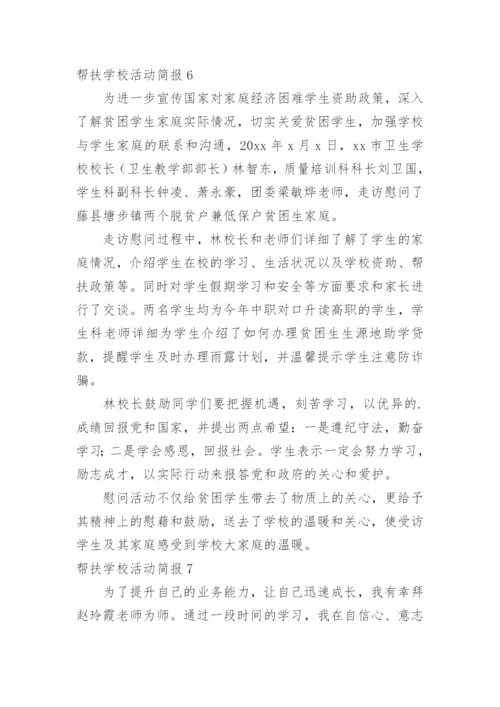 帮扶学校活动简报 6

为进一步宣传国家对家庭经济困难学生资助政策，深入了解贫困学生家庭实际情况，切实关爱贫困学生，加强学校与学生家庭的联系和沟通，20xx 年 x 月 x 日，xx 市卫生学校校长（卫生教学部部长）林智东，质量培训科科长刘卫国，学生科副科长钟凌、萧永豪，团委梁敏烨老师，走访慰问了藤县塘步镇两个脱贫户兼低保户贫困生家庭。

走访慰问过程中，林校长和老师们详细了解了学生的家庭情况，介绍学生在校的学习、生活状况以及学校资助、帮扶政策等。同时对学生假期学习和安全等方面要求和家长进行了交谈。两名学生均为今年中职对口升读高职的学生，学生科老师详细为学生介绍了如何办理贫困生生源地助学贷款，提醒学生及时办理雨露计划，并温馨提示学生注意防诈骗。

林校长鼓励同学们要把握机遇，刻苦学习，以优异的.成绩回报党和国家，并提出两点希望：一是遵纪守法，勤奋学习；二是学会感恩，回报社会。学生表示一定会努力学习，励志成才，以实际行动来报答党和政府的关心和爱护。

慰问活动不仅给贫困学生带去了物质上的关心，更给予其精神上的慰藉和鼓励，送去了学校的温暖和关心，使受访学生及其家庭感受到学校大家庭的温暖。

帮扶学校活动简报 7

为了提升自己的业务能力，让自己迅速成长，我有幸拜赵玲霞老师为师。通过一段时间的学习，我在自信心、意志